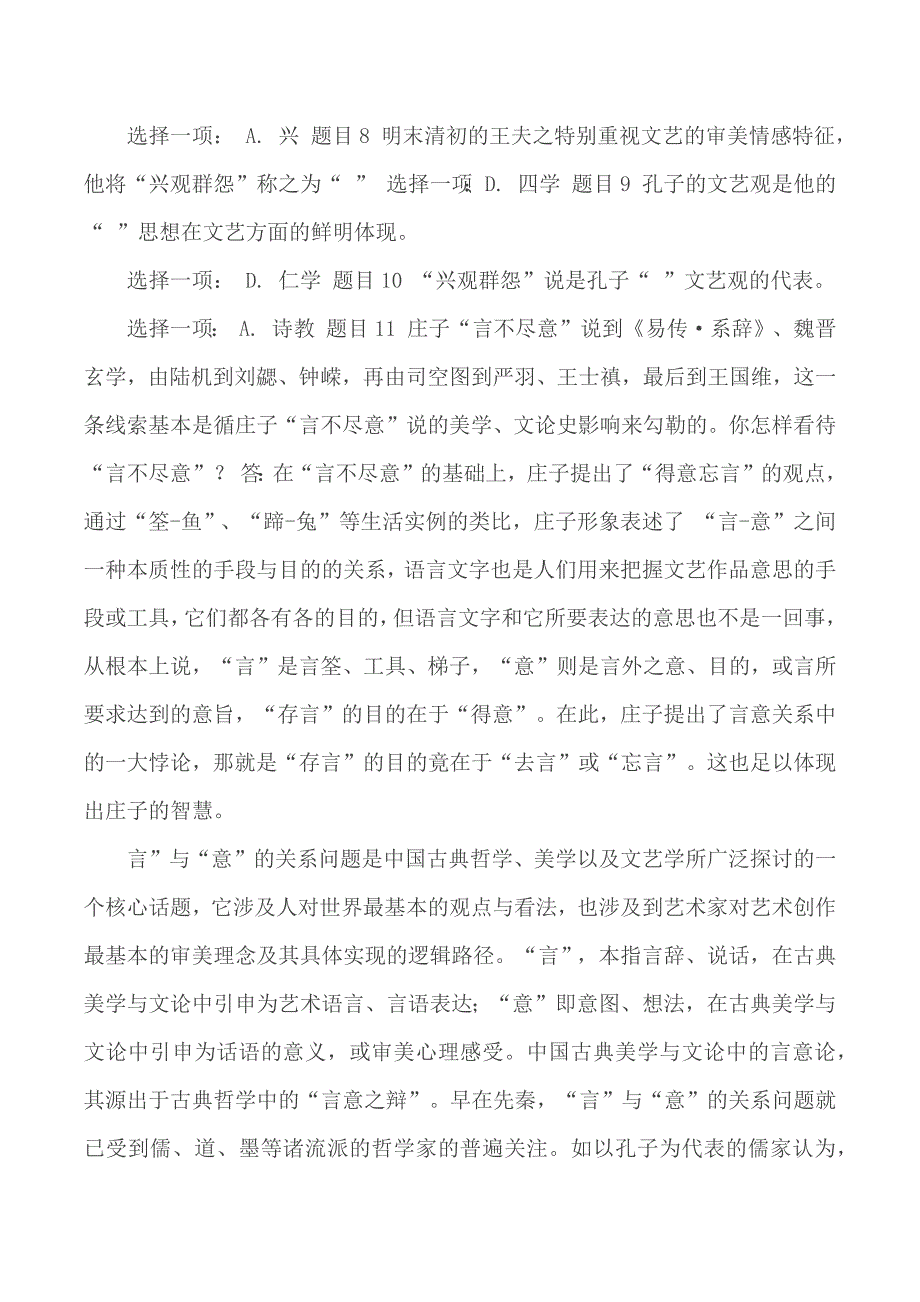 选择一项： A. 兴 题目 8 明末清初的王夫之特别重视文艺的审美情感特征，他将“兴观群怨”称之为“ ” 选择一项 D. 四学 题目 9 孔子的文艺观是他的“ ”思想在文艺方面的鲜明体现。

选择一项： D. 仁学 题目 10 “兴观群怨”说是孔子“ ”文艺观的代表。

选择一项： A. 诗教 题目 11 庄子“言不尽意”说到《易传·系辞》、魏晋玄学，由陆机到刘勰、钟嵘，再由司空图到严羽、王士禛，最后到王国维，这一条线索基本是循庄子“言不尽意”说的美学、文论史影响来勾勒的。你怎样看待“言不尽意”？ 答: 在“言不尽意”的基础上，庄子提出了“得意忘言”的观点，通过“筌-鱼”、“蹄-兔”等生活实例的类比，庄子形象表述了 “言-意”之间一种本质性的手段与目的的关系，语言文字也是人们用来把握文艺作品意思的手段或工具，它们都各有各的目的，但语言文字和它所要表达的意思也不是一回事，从根本上说，“言”是言筌、工具、梯子，“意”则是言外之意、目的，或言所要求达到的意旨，“存言”的目的在于“得意”。在此，庄子提出了言意关系中的一大悖论，那就是“存言”的目的竟在于“去言”或“忘言”。这也足以体现出庄子的智慧。

言”与“意”的关系问题是中国古典哲学、美学以及文艺学所广泛探讨的一个核心话题，它涉及人对世界最基本的观点与看法，也涉及到艺术家对艺术创作最基本的审美理念及其具体实现的逻辑路径。“言”，本指言辞、说话，在古典美学与文论中引申为艺术语言、言语表达；“意”即意图、想法，在古典美学与文论中引申为话语的意义，或审美心理感受。中国古典美学与文论中的言意论，其源出于古典哲学中的“言意之辩”。早在先秦，“言”与“意”的关系问题就已受到儒、道、墨等诸流派的哲学家的普遍关注。如以孔子为代表的儒家认为，